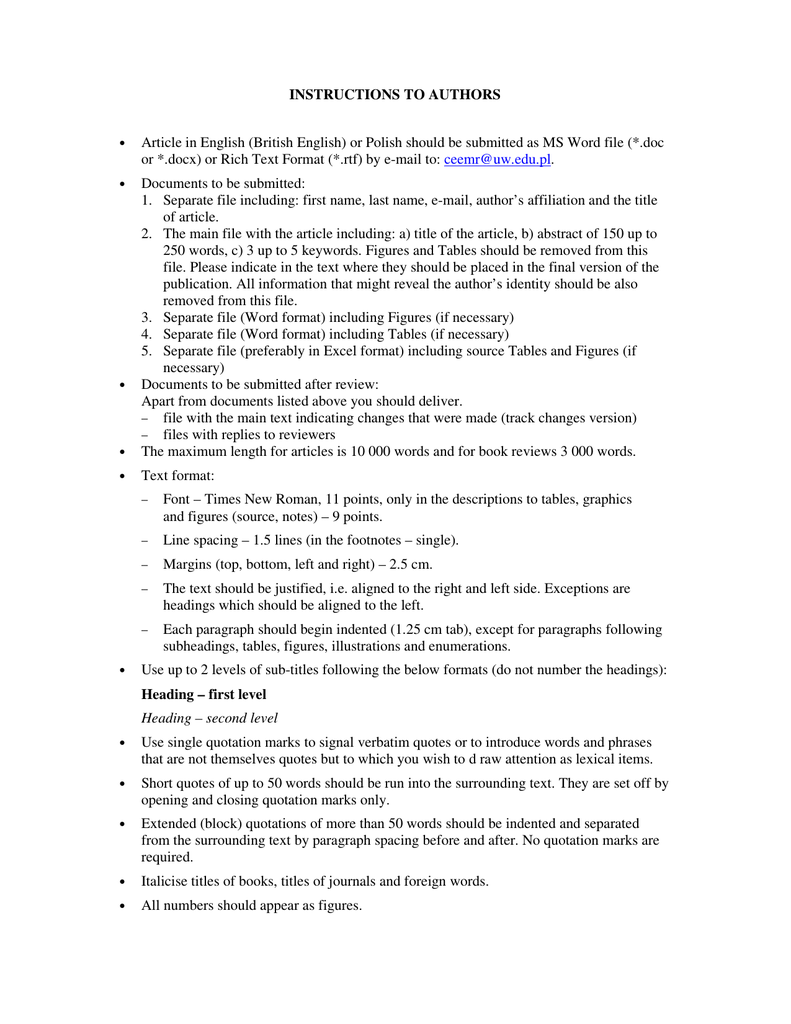 INSTRUCTIONS TO AUTHORS

• Article in English (British English) or Polish should be submitted as MS Word file (*.doc or *.docx) or Rich Text Format (*.rtf) by e-mail to: ceemr@uw.edu.pl.

• Documents to be submitted:
1. Separate file including: first name, last name, e-mail, author's affiliation and the title of article.
2. The main file with the article including: a) title of the article, b) abstract of 150 up to 250 words, c) 3 up to 5 keywords. Figures and Tables should be removed from this file. Please indicate in the text where they should be placed in the final version of the publication. All information that might reveal the author's identity should be also removed from this file.
3. Separate file (Word format) including Figures (if necessary)
4. Separate file (Word format) including Tables (if necessary)
5. Separate file (preferably in Excel format) including source Tables and Figures (if necessary)

• Documents to be submitted after review:
Apart from documents listed above you should deliver.
– file with the main text indicating changes that were made (track changes version)
– files with replies to reviewers

• The maximum length for articles is 10 000 words and for book reviews 3 000 words.

• Text format:
– Font – Times New Roman, 11 points, only in the descriptions to tables, graphics and figures (source, notes) – 9 points.
– Line spacing – 1.5 lines (in the footnotes – single).
– Margins (top, bottom, left and right) – 2.5 cm.
– The text should be justified, i.e. aligned to the right and left side. Exceptions are headings which should be aligned to the left.
– Each paragraph should begin indented (1.25 cm tab), except for paragraphs following subheadings, tables, figures, illustrations and enumerations.

• Use up to 2 levels of sub-titles following the below formats (do not number the headings):

Heading – first level

Heading – second level

• Use single quotation marks to signal verbatim quotes or to introduce words and phrases that are not themselves quotes but to which you wish to d raw attention as lexical items.

• Short quotes of up to 50 words should be run into the surrounding text. They are set off by opening and closing quotation marks only.

• Extended (block) quotations of more than 50 words should be indented and separated from the surrounding text by paragraph spacing before and after. No quotation marks are required.

• Italicise titles of books, titles of journals and foreign words.

• All numbers should appear as figures.